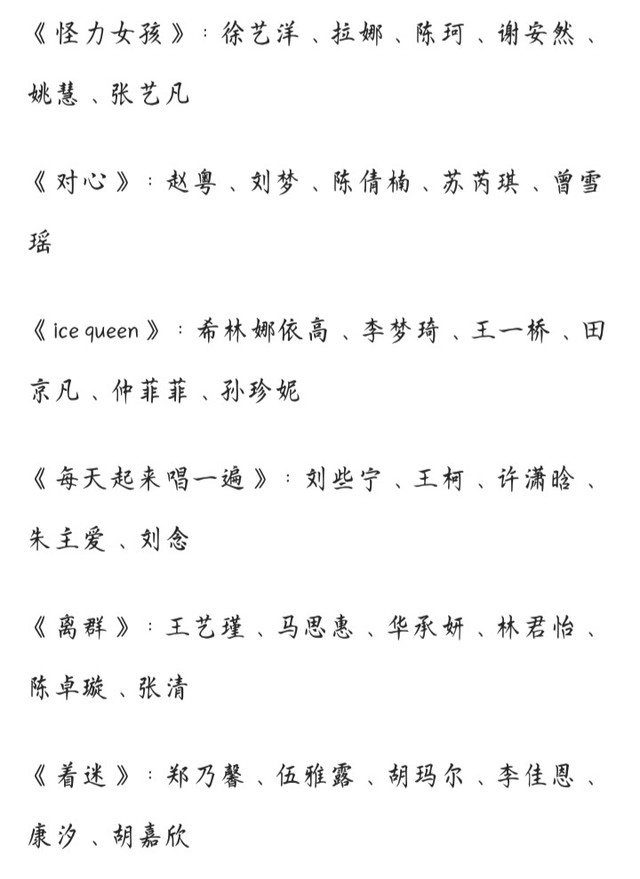 《怪力女孩》：徐艺洋、拉娜、陈珂、谢安然、姚慧、张艺凡

《对心》：赵粤、刘梦、陈倩楠、苏芮琪、曾雪瑶

《ice queen》：希林娜依高、李梦琦、王一桥、田京凡、仲菲菲、孙珍妮

《每天起来唱一遍》：刘些宁、王柯、许潇晗、朱主爱、刘念

《离群》：王艺瑾、马思惠、华承妍、林君怡、陈卓璇、张清

《着迷》：郑乃馨、伍雅露、胡玛尔、李佳恩、康汐、胡嘉欣